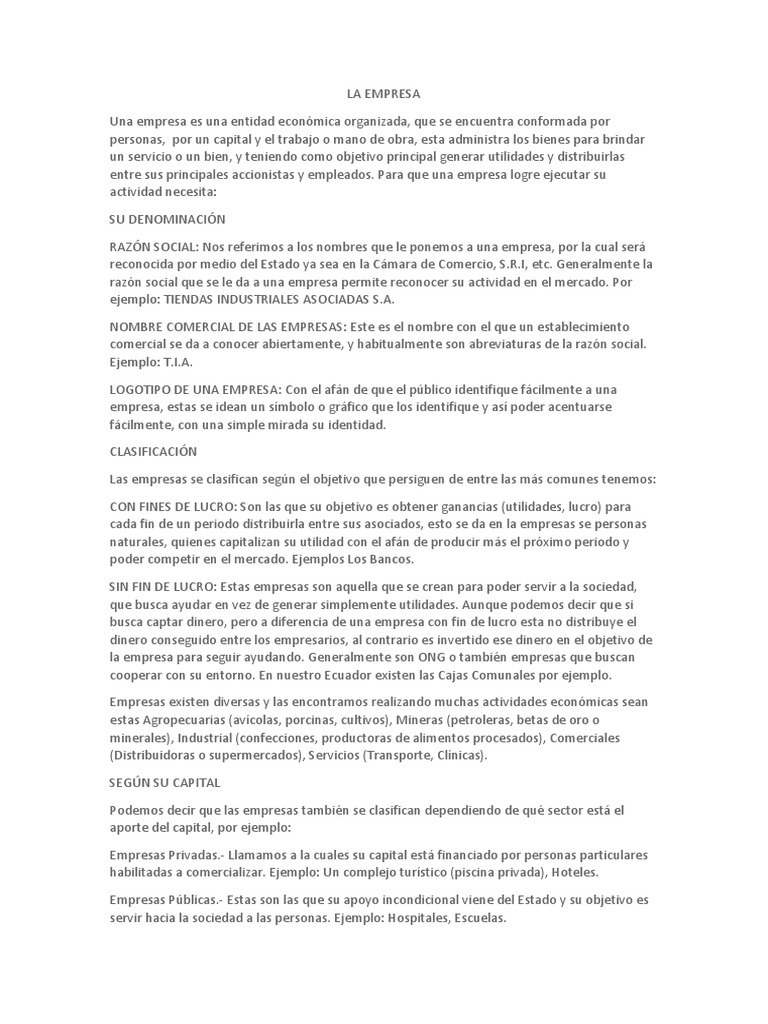 LA EMPRESA

Una empresa es una entidad económica organizada, que se encuentra conformada por personas, por un capital y el trabajo o mano de obra, esta administra los bienes para brindar un servicio o un bien, y teniendo como objetivo principal generar utilidades y distribuirlas entre sus principales accionistas y empleados. Para que una empresa logre ejecutar su actividad necesita:

SU DENOMINACIÓN

RAZÓN SOCIAL: Nos referimos a los nombres que le ponemos a una empresa, por la cual será reconocida por medio del Estado ya sea en la Cámara de Comercio, S.R.I, etc. Generalmente la razón social que se le da a una empresa permite reconocer su actividad en el mercado. Por ejemplo: TIENDAS INDUSTRIALES ASOCIADAS S.A.

NOMBRE COMERCIAL DE LAS EMPRESAS: Este es el nombre con el que un establecimiento comercial se da a conocer abiertamente, y habitualmente son abreviaturas de la razón social. Ejemplo: T.I.A.

LOGOTIPO DE UNA EMPRESA: Con el afán de que el público identifique fácilmente a una empresa, estas se idean un símbolo o gráfico que los identifique y así poder acentuarse fácilmente, con una simple mirada su identidad.

CLASIFICACIÓN

Las empresas se clasifican según el objetivo que persiguen de entre las más comunes tenemos:

CON FINES DE LUCRO: Son las que su objetivo es obtener ganancias (utilidades, lucro) para cada fin de un periodo distribuirla entre sus asociados, esto se da en la empresas se personas naturales, quienes capitalizan su utilidad con el afán de producir más el próximo periodo y poder competir en el mercado. Ejemplos Los Bancos.

SIN FIN DE LUCRO: Estas empresas son aquella que se crean para poder servir a la sociedad, que busca ayudar en vez de generar simplemente utilidades. Aunque podemos decir que si busca captar dinero, pero a diferencia de una empresa con fin de lucro esta no distribuye el dinero conseguido entre los empresarios, al contrario es invertido ese dinero en el objetivo de la empresa para seguir ayudando. Generalmente son ONG o también empresas que buscan cooperar con su entorno. En nuestro Ecuador existen las Cajas Comunales por ejemplo.

Empresas existen diversas y las encontramos realizando muchas actividades económicas sean estas Agropecuarias (avícolas, porcinas, cultivos), Mineras (petroleras, betas de oro o minerales), Industrial (confecciones, productoras de alimentos procesados), Comerciales (Distribuidoras o supermercados), Servicios (Transporte, Clínicas).

SEGÚN SU CAPITAL

Podemos decir que las empresas también se clasifican dependiendo de qué sector está el aporte del capital, por ejemplo:

Empresas Privadas.- Llamamos a la cuales su capital está financiado por personas particulares habilitadas a comercializar. Ejemplo: Un complejo turístico (piscina privada), Hoteles.

Empresas Públicas.- Estas son las que su apoyo incondicional viene del Estado y su objetivo es servir hacia la sociedad a las personas. Ejemplo: Hospitales, Escuelas.